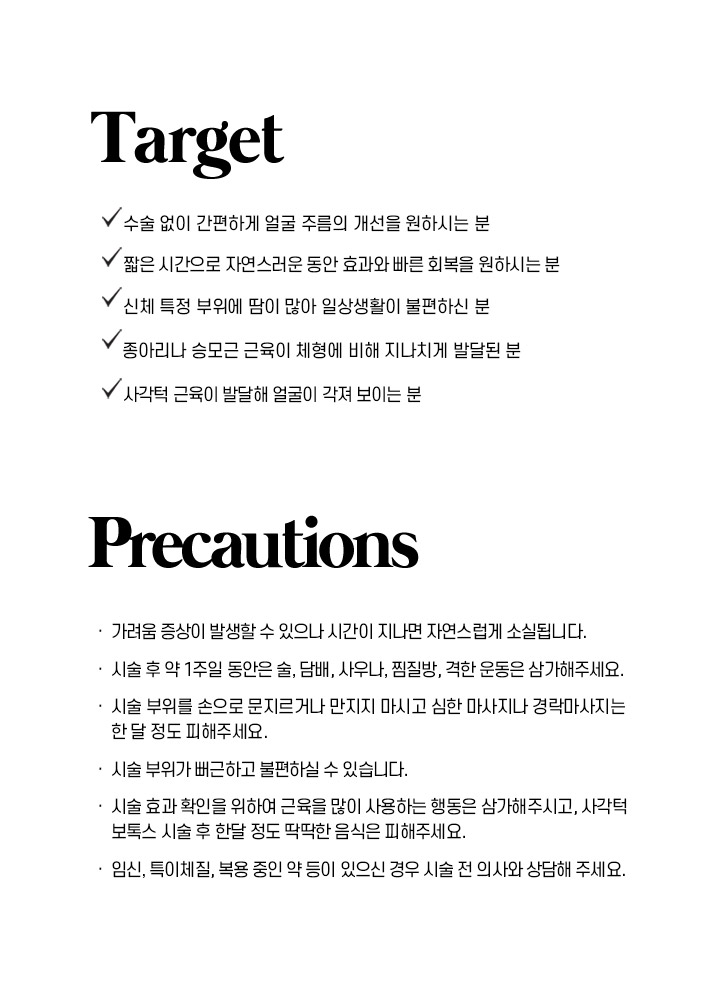 Target

✓ 수술 없이 간편하게 얼굴 주름의 개선을 원하시는 분

✓ 짧은 시간으로 자연스러운 동안 효과와 빠른 회복을 원하시는 분

✓ 신체 특정 부위에 땀이 많아 일상생활이 불편하신 분

✓ 종아리나 승모근 근육이 체형에 비해 지나치게 발달된 분

✓ 사각턱 근육이 발달해 얼굴이 각져 보이는 분

Precautions

· 가려움 증상이 발생할 수 있으나 시간이 지나면 자연스럽게 소실됩니다.

· 시술 후 약 1주일 동안은 술, 담배, 사우나, 찜질방, 격한 운동은 삼가해주세요.

· 시술 부위를 손으로 문지르거나 만지지 마시고 심한 마사지나 경락마사지는 한 달 정도 피해주세요.

· 시술 부위가 뻐근하고 불편하실 수 있습니다.

· 시술 효과 확인을 위하여 근육을 많이 사용하는 행동은 삼가해주시고, 사각턱 보톡스 시술 후 한달 정도 딱딱한 음식은 피해주세요.

· 임신, 특이체질, 복용 중인 약 등이 있으신 경우 시술 전 의사와 상담해 주세요.